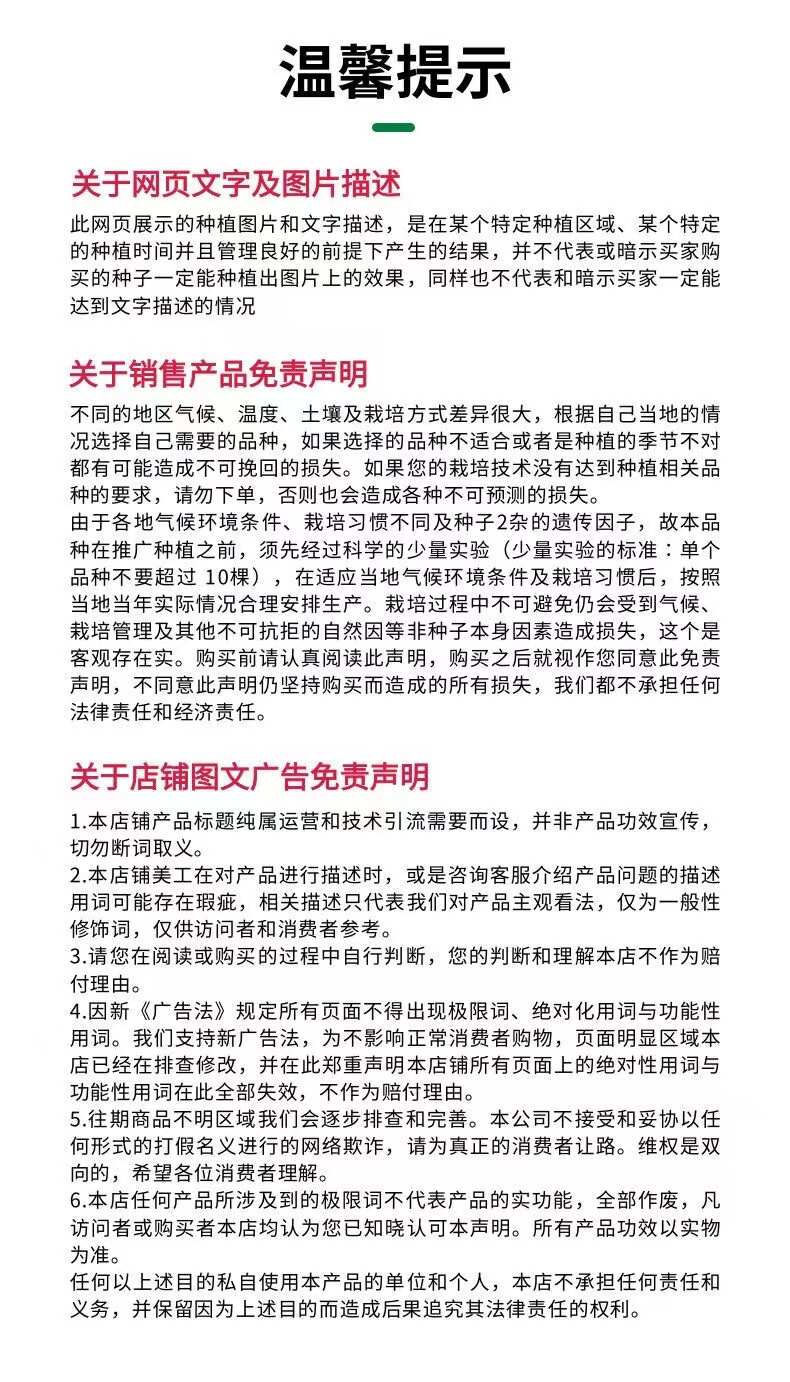 温馨提示

关于网页文字及图片描述

此网页展示的种植图片和文字描述，是在某个特定种植区域、某个特定的种植时间并且管理良好的前提下产生的结果，并不代表或暗示买家购买的种子一定能种植出图片上的效果，同样也不代表和暗示买家一定能达到文字描述的情况

关于销售产品免责声明

不同的地区气候、温度、土壤及栽培方式差异很大，根据自己当地的情况选择自己需要的品种，如果选择的品种不适合或者是种植的季节不对都有可能造成不可挽回的损失。如果您的栽培技术没有达到种植相关品种的要求，请勿下单，否则也会造成各种不可预测的损失。
由于各地气候环境条件、栽培习惯不同及种子2杂的遗传因子，故本品种在推广种植之前，须先经过科学的少量实验（少量实验的标准：单个品种不要超过 10棵），在适应当地气候环境条件及栽培习惯后，按照当地当年实际情况合理安排生产。栽培过程中不可避免仍会受到气候、栽培管理及其他不可抗拒的自然因等非种子本身因素造成损失，这个是客观存在实。购买前请认真阅读此声明，购买之后就视作您同意此免责声明，不同意此声明仍坚持购买而造成的所有损失，我们都不承担任何法律责任和经济责任。

关于店铺图文广告免责声明

1.本店铺产品标题纯属运营和技术引流需要而设，并非产品功效宣传，切勿断词取义。
2.本店铺美工在对产品进行描述时，或是咨询客服介绍产品问题的描述用词可能存在瑕疵，相关描述只代表我们对产品主观看法，仅为一般性修饰词，仅供访问者和消费者参考。
3.请您在阅读或购买的过程中自行判断，您的判断和理解本店不作为赔付理由。
4.因新《广告法》规定所有页面不得出现极限词、绝对化用词与功能性用词。我们支持新广告法，为不影响正常消费者购物，页面明显区域本店已经在排查修改，并在此郑重声明本店铺所有页面上的绝对性用词与功能性用词在此全部失效，不作为赔付理由。
5.往期商品不明区域我们会逐步排查和完善。本公司不接受和妥协以任何形式的打假名义进行的网络欺诈，请为真正的消费者让路。维权是双向的，希望各位消费者理解。
6.本店任何产品所涉及到的极限词不代表产品的实功能，全部作废，凡访问者或购买者本店均认为您已知晓认可本声明。所有产品功效以实物为准。
任何以上述目的私自使用本产品的单位和个人，本店不承担任何责任和义务，并保留因为上述目的而造成后果追究其法律责任的权利。